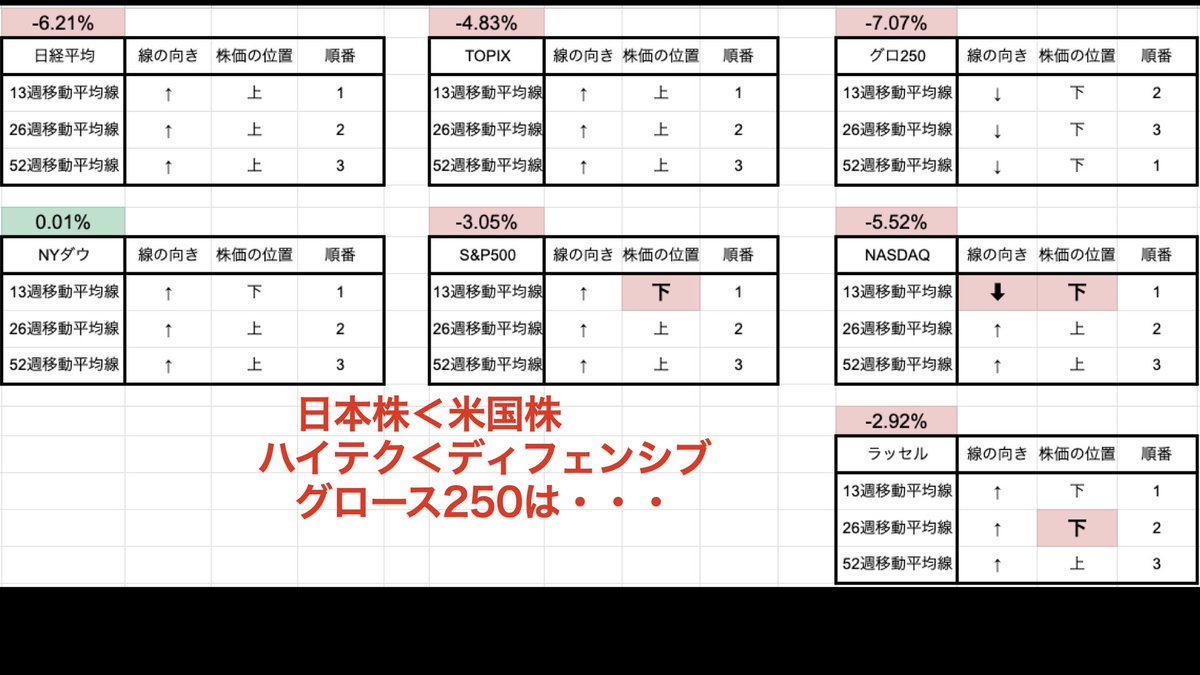 -6.21%

| 日経平均 | 線の向き | 株価の位置 | 順番 |
|---|---|---|---|
| 13週移動平均線 | ↑ | 上 | 1 |
| 26週移動平均線 | ↑ | 上 | 2 |
| 52週移動平均線 | ↑ | 上 | 3 |

-4.83%

| TOPIX | 線の向き | 株価の位置 | 順番 |
|---|---|---|---|
| 13週移動平均線 | ↑ | 上 | 1 |
| 26週移動平均線 | ↑ | 上 | 2 |
| 52週移動平均線 | ↑ | 上 | 3 |

-7.07%

| グロ250 | 線の向き | 株価の位置 | 順番 |
|---|---|---|---|
| 13週移動平均線 | ↓ | 下 | 2 |
| 26週移動平均線 | ↓ | 下 | 3 |
| 52週移動平均線 | ↓ | 下 | 1 |

0.01%

| NYダウ | 線の向き | 株価の位置 | 順番 |
|---|---|---|---|
| 13週移動平均線 | ↑ | 下 | 1 |
| 26週移動平均線 | ↑ | 上 | 2 |
| 52週移動平均線 | ↑ | 上 | 3 |

-3.05%

| S&P500 | 線の向き | 株価の位置 | 順番 |
|---|---|---|---|
| 13週移動平均線 | ↑ | 下 | 1 |
| 26週移動平均線 | ↑ | 上 | 2 |
| 52週移動平均線 | ↑ | 上 | 3 |

-5.52%

| NASDAQ | 線の向き | 株価の位置 | 順番 |
|---|---|---|---|
| 13週移動平均線 | ⬇ | 下 | 1 |
| 26週移動平均線 | ↑ | 上 | 2 |
| 52週移動平均線 | ↑ | 上 | 3 |

日本株＜米国株
ハイテク＜ディフェンシブ
グロース250は・・・

-2.92%

| ラッセル | 線の向き | 株価の位置 | 順番 |
|---|---|---|---|
| 13週移動平均線 | ↑ | 下 | 1 |
| 26週移動平均線 | ↑ | 下 | 2 |
| 52週移動平均線 | ↑ | 上 | 3 |